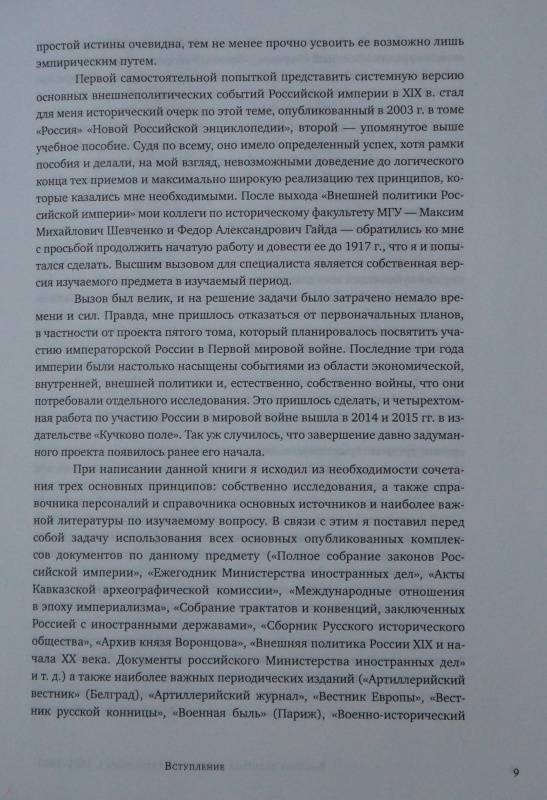 простой истины очевидна, тем не менее прочно усвоить ее возможно лишь эмпирическим путем.

Первой самостоятельной попыткой представить системную версию основных внешнеполитических событий Российской империи в XIX в. стал для меня исторический очерк по этой теме, опубликованный в 2003 г. в томе «Россия» «Новой Российской энциклопедии», второй — упомянутое выше учебное пособие. Судя по всему, оно имело определенный успех, хотя рамки пособия и делали, на мой взгляд, невозможными доведение до логического конца тех приемов и максимально широкую реализацию тех принципов, которые казались мне необходимыми. После выхода «Внешней политики Российской империи» мои коллеги по историческому факультету МГУ — Максим Михайлович Шевченко и Федор Александрович Гайда — обратились ко мне с просьбой продолжить начатую работу и довести ее до 1917 г., что я и попытался сделать. Высшим вызовом для специалиста является собственная версия изучаемого предмета в изучаемый период.

Вызов был велик, и на решение задачи было затрачено немало времени и сил. Правда, мне пришлось отказаться от первоначальных планов, в частности от проекта пятого тома, который планировалось посвятить участию императорской России в Первой мировой войне. Последние три года империи были настолько насыщены событиями из области экономической, внутренней, внешней политики и, естественно, собственно войны, что они потребовали отдельного исследования. Это пришлось сделать, и четырехтомная работа по участию России в мировой войне вышла в 2014 и 2015 гг. в издательстве «Кучково поле». Так уж случилось, что завершение давно задуманного проекта появилось ранее его начала.

При написании данной книги я исходил из необходимости сочетания трех основных принципов: собственно исследования, а также справочника персоналий и справочника основных источников и наиболее важной литературы по изучаемому вопросу. В связи с этим я поставил перед собой задачу использования всех основных опубликованных комплексов документов по данному предмету («Полное собрание законов Российской империи», «Ежегодник Министерства иностранных дел», «Акты Кавказской археографической комиссии», «Международные отношения в эпоху империализма», «Собрание трактатов и конвенций, заключенных Россией с иностранными державами», «Сборник Русского исторического общества», «Архив князя Воронцова», «Внешняя политика России XIX и начала XX века. Документы российского Министерства иностранных дел» и т. д.) а также наиболее важных периодических изданий («Артиллерийский вестник» (Белград), «Артиллерийский журнал», «Вестник Европы», «Вестник русской конницы», «Военная быль» (Париж), «Военно-исторический

Вступление

9